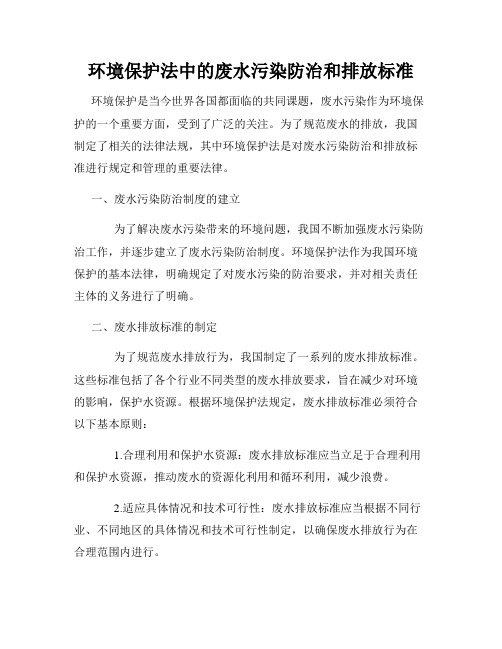 环境保护法中的废水污染防治和排放标准

环境保护是当今世界各国都面临的共同课题，废水污染作为环境保护的一个重要方面，受到了广泛的关注。为了规范废水的排放，我国制定了相关的法律法规，其中环境保护法是对废水污染防治和排放标准进行规定和管理的重要法律。

一、废水污染防治制度的建立

为了解决废水污染带来的环境问题，我国不断加强废水污染防治工作，并逐步建立了废水污染防治制度。环境保护法作为我国环境保护的基本法律，明确规定了对废水污染的防治要求，并对相关责任主体的义务进行了明确。

二、废水排放标准的制定

为了规范废水排放行为，我国制定了一系列的废水排放标准。这些标准包括了各个行业不同类型的废水排放要求，旨在减少对环境的影响，保护水资源。根据环境保护法规定，废水排放标准必须符合以下基本原则：

1.合理利用和保护水资源：废水排放标准应当立足于合理利用和保护水资源，推动废水的资源化利用和循环利用，减少浪费。

2.适应具体情况和技术可行性：废水排放标准应当根据不同行业、不同地区的具体情况和技术可行性制定，以确保废水排放行为在合理范围内进行。